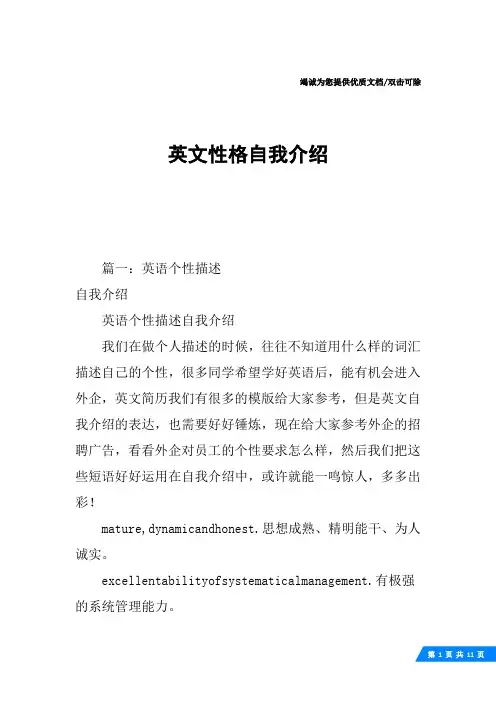 竭诚为您提供优质文档/双击可除

英文性格自我介绍

篇一：英语个性描述

自我介绍

英语个性描述自我介绍

我们在做个人描述的时候，往往不知道用什么样的词汇描述自己的个性，很多同学希望学好英语后，能有机会进入外企，英文简历我们有很多的模版给大家参考，但是英文自我介绍的表达，也需要好好锤炼，现在给大家参考外企的招聘广告，看看外企对员工的个性要求怎么样，然后我们把这些短语好好运用在自我介绍中，或许就能一鸣惊人，多多出彩！

mature,dynamicandhonest.思想成熟、精明能干、为人诚实。

excellentabilityofsystematicalmanagement.有极强的系统管理能力。

第 1 页 共 11 页